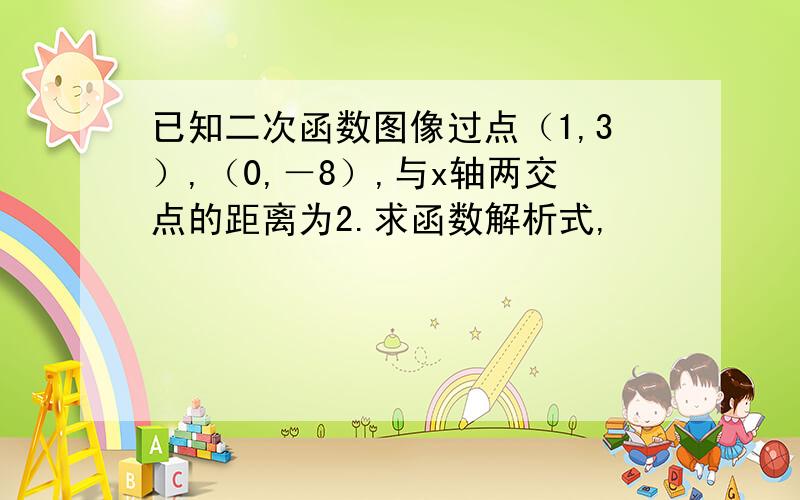 已知二次函数图像过点（1,3），（0,－8）,与x轴两交点的距离为2.求函数解析式,

A
B C